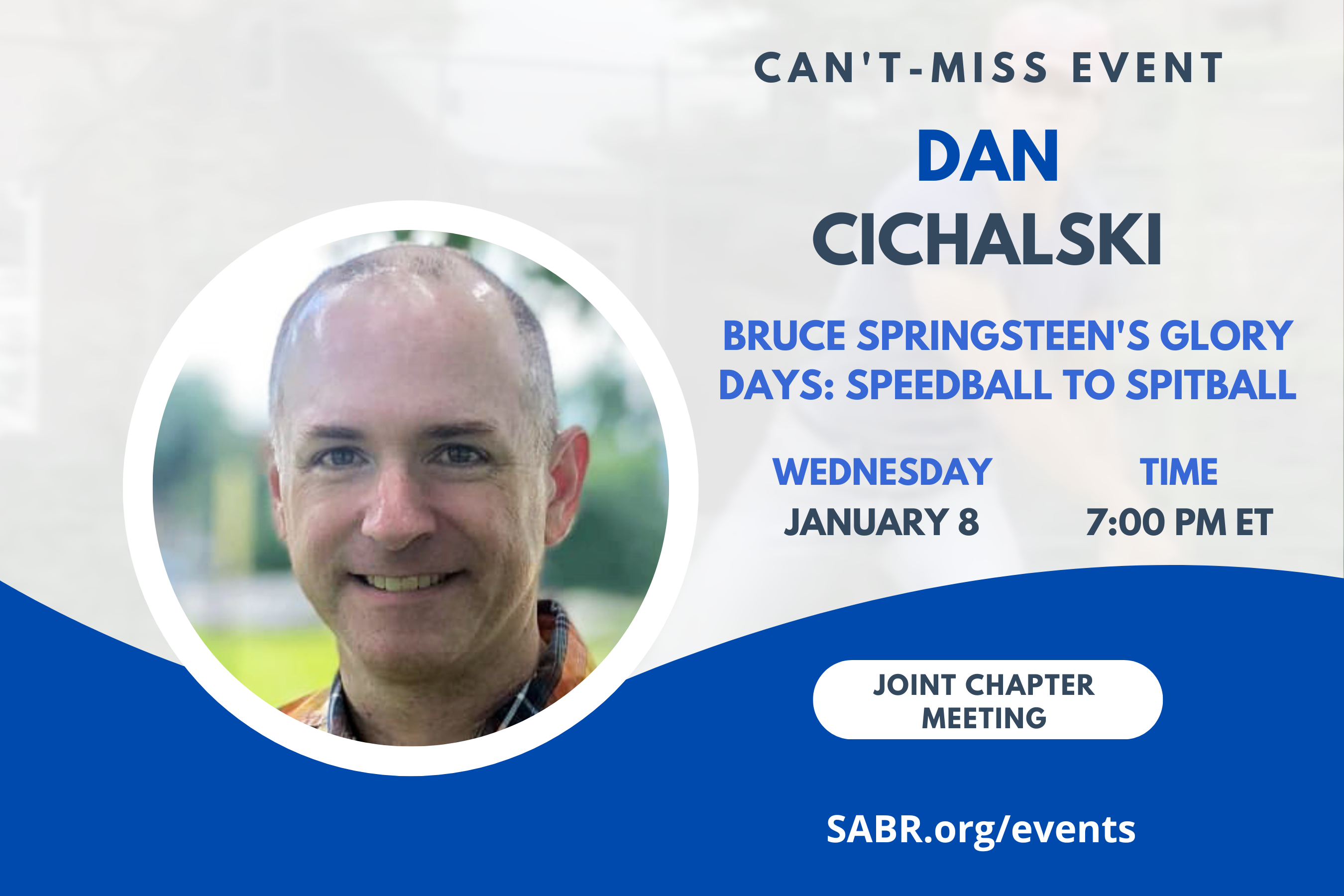 CAN'T-MISS EVENT

DAN CICHALSKI

BRUCE SPRINGSTEEN'S GLORY DAYS: SPEEDBALL TO SPITBALL

WEDNESDAY
JANUARY 8

TIME
7:00 PM ET

JOINT CHAPTER MEETING

SABR.org/events